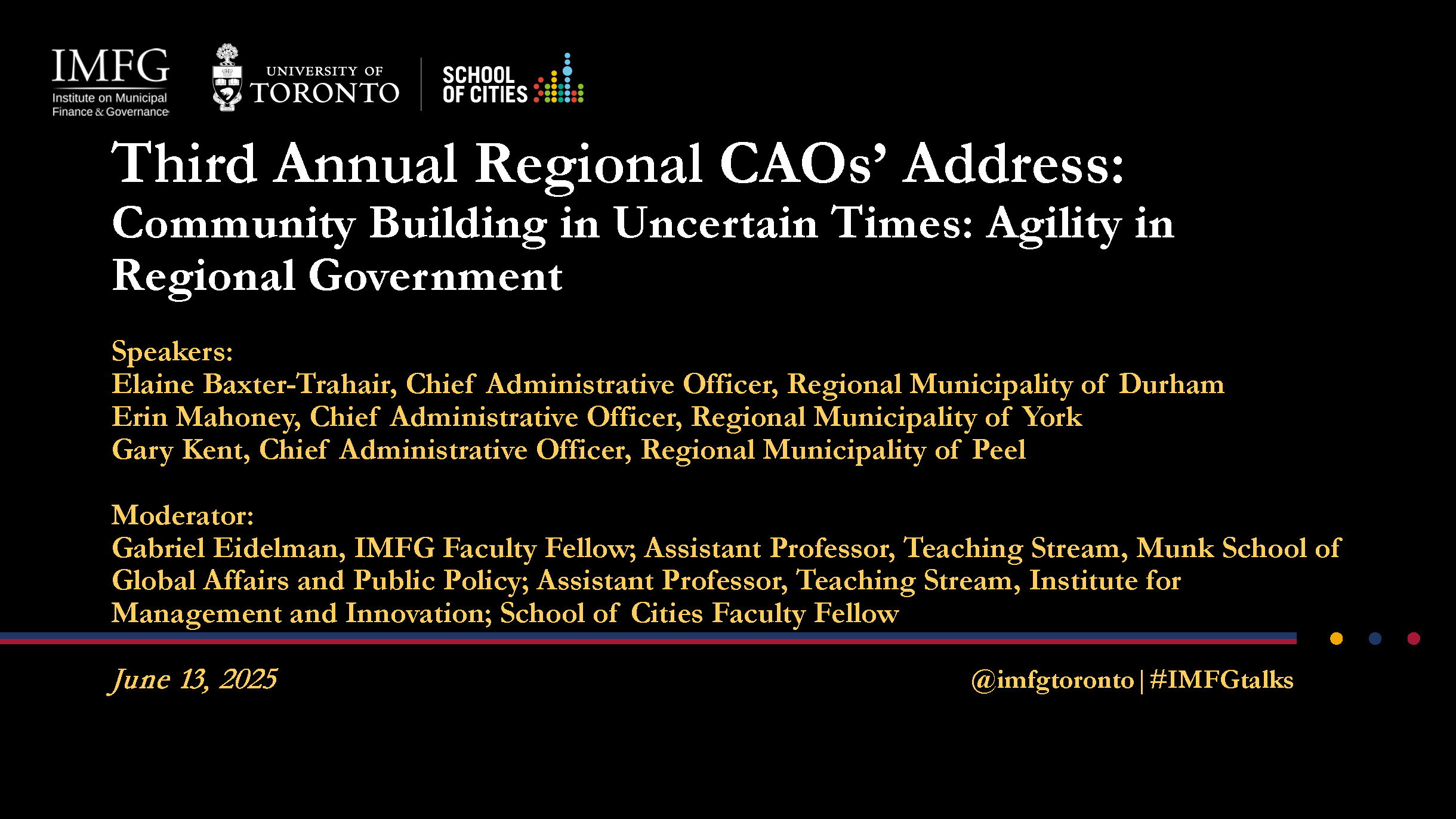 IMFG
Institute on Municipal Finance & Governance

UNIVERSITY OF TORONTO

SCHOOL OF CITIES

Third Annual Regional CAOs' Address:
Community Building in Uncertain Times: Agility in Regional Government

Speakers:
Elaine Baxter-Trahair, Chief Administrative Officer, Regional Municipality of Durham
Erin Mahoney, Chief Administrative Officer, Regional Municipality of York
Gary Kent, Chief Administrative Officer, Regional Municipality of Peel

Moderator:
Gabriel Eidelman, IMFG Faculty Fellow; Assistant Professor, Teaching Stream, Munk School of Global Affairs and Public Policy; Assistant Professor, Teaching Stream, Institute for Management and Innovation; School of Cities Faculty Fellow

June 13, 2025

@imfgtoronto | #IMFGtalks